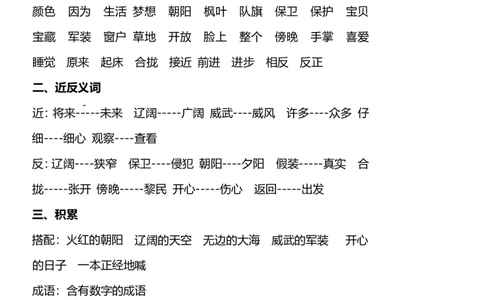 颜色 因为 生活 梦想 朝阳 枫叶 队旗 保卫 保护 宝贝

宝藏 军装 窗户 草地 开放 脸上 整个 傍晚 手掌 喜爱

睡觉 原来 起床 合拢 接近 前进 进步 相反 反正

二、近反义词

近：将来-----未来 辽阔-----广阔 威武----威风 许多----众多 仔细----细心 观察----查看

反：辽阔----狭窄 保卫----侵犯 朝阳----夕阳 假装-----真实 合拢-----张开 傍晚-----黎民 开心-----伤心 返回-----出发

三、积累

搭配：火红的朝阳 辽阔的天空 无边的大海 威武的军装 开心的日子 一本正经地喊

成语：含有数字的成语